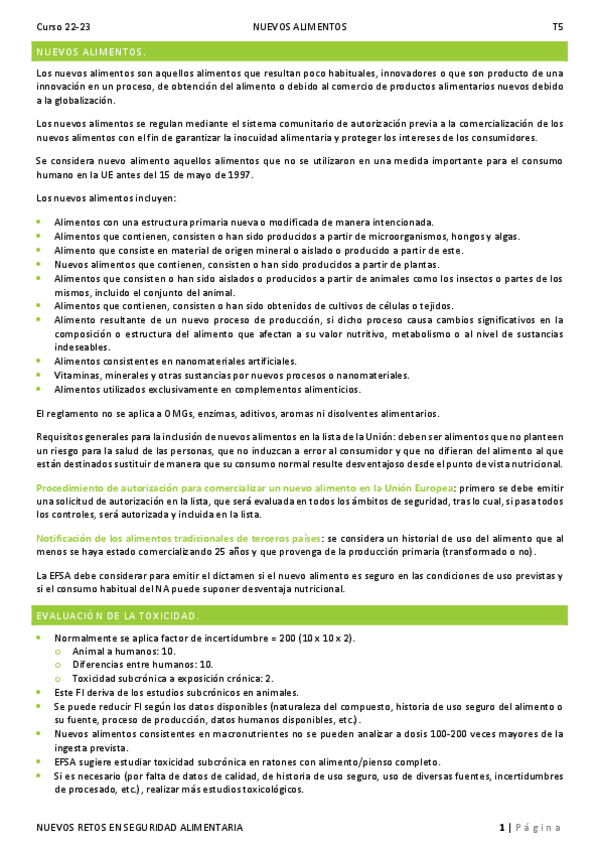 Curso 22-23 NUEVOS ALIMENTOS T5

NUEVOS ALIMENTOS.

Los nuevos alimentos son aquellos alimentos que resultan poco habituales, innovadores o que son producto de una innovación en un proceso, de obtención del alimento o debido al comercio de productos alimentarios nuevos debido a la globalización.

Los nuevos alimentos se regulan mediante el sistema comunitario de autorización previa a la comercialización de los nuevos alimentos con el fin de garantizar la inocuidad alimentaria y proteger los intereses de los consumidores.

Se considera nuevo alimento aquellos alimentos que no se utilizaron en una medida importante para el consumo humano en la UE antes del 15 de mayo de 1997.

Los nuevos alimentos incluyen:

- Alimentos con una estructura primaria nueva o modificada de manera intencionada.
- Alimentos que contienen, consisten o han sido producidos a partir de microorganismos, hongos y algas.
- Alimento que consiste en material de origen mineral o aislado o producido a partir de este.
- Nuevos alimentos que contienen, consisten o han sido producidos a partir de plantas.
- Alimentos que consisten o han sido aislados o producidos a partir de animales como los insectos o partes de los mismos, incluido el conjunto del animal.
- Alimentos que contienen, consisten o han sido obtenidos de cultivos de células o tejidos.
- Alimento resultante de un nuevo proceso de producción, si dicho proceso causa cambios significativos en la composición o estructura del alimento que afectan a su valor nutritivo, metabolismo o al nivel de sustancias indeseables.
- Alimentos consistentes en nanomateriales artificiales.
- Vitaminas, minerales y otras sustancias por nuevos procesos o nanomateriales.
- Alimentos utilizados exclusivamente en complementos alimenticios.

El reglamento no se aplica a OMGs, enzimas, aditivos, aromas ni disolventes alimentarios.

Requisitos generales para la inclusión de nuevos alimentos en la lista de la Unión: deben ser alimentos que no planteen un riesgo para la salud de las personas, que no induzcan a error al consumidor y que no difieran del alimento al que están destinados sustituir de manera que su consumo normal resulte desventajoso desde el punto de vista nutricional.

Procedimiento de autorización para comercializar un nuevo alimento en la Unión Europea: primero se debe emitir una solicitud de autorización en la lista, que será evaluada en todos los ámbitos de seguridad, tras lo cual, si pasa todos los controles, será autorizada y incluida en la lista.

Notificación de los alimentos tradicionales de terceros países: se considera un historial de uso del alimento que al menos se haya estado comercializando 25 años y que provenga de la producción primaria (transformado o no).

La EFSA debe considerar para emitir el dictamen si el nuevo alimento es seguro en las condiciones de uso previstas y si el consumo habitual del NA puede suponer desventaja nutricional.

EVALUACIÓN DE LA TOXICIDAD.

- Normalmente se aplica factor de incertidumbre = 200 (10 x 10 x 2).
  - Animal a humanos: 10.
  - Diferencias entre humanos: 10.
  - Toxicidad subcrónica a exposición crónica: 2.
- Este FI deriva de los estudios subcrónicos en animales.
- Se puede reducir FI según los datos disponibles (naturaleza del compuesto, historia de uso seguro del alimento o su fuente, proceso de producción, datos humanos disponibles, etc.).
- Nuevos alimentos consistentes en macronutrientes no se pueden analizar a dosis 100-200 veces mayores de la ingesta prevista.
- EFSA sugiere estudiar toxicidad subcrónica en ratones con alimento/pienso completo.
- Si es necesario (por falta de datos de calidad, de historia de uso seguro, uso de diversas fuentes, incertidumbres de procesado, etc.), realizar más estudios toxicológicos.

NUEVOS RETOS EN SEGURIDAD ALIMENTARIA 1 | Página